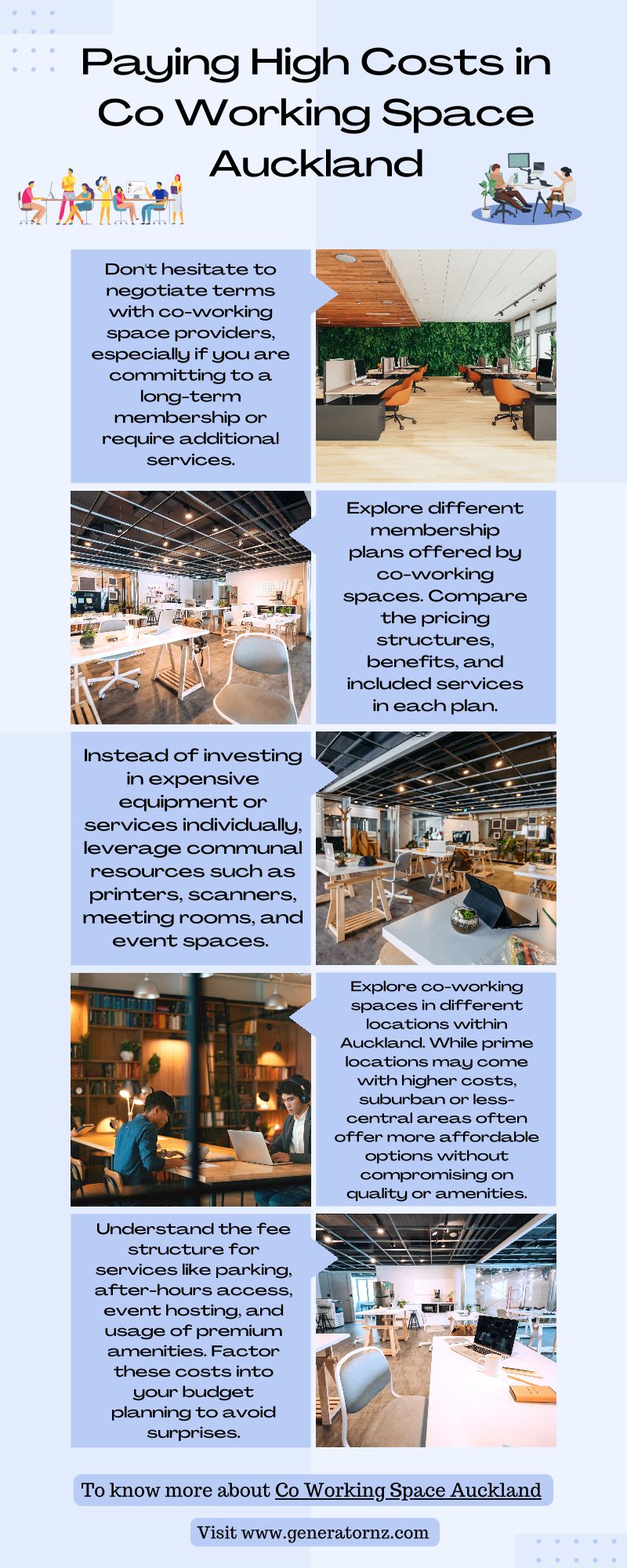 Paying High Costs in Co Working Space Auckland

Don't hesitate to negotiate terms with co-working space providers, especially if you are committing to a long-term membership or require additional services.

Explore different membership plans offered by co-working spaces. Compare the pricing structures, benefits, and included services in each plan.

Instead of investing in expensive equipment or services individually, leverage communal resources such as printers, scanners, meeting rooms, and event spaces.

Explore co-working spaces in different locations within Auckland. While prime locations may come with higher costs, suburban or less-central areas often offer more affordable options without compromising on quality or amenities.

Understand the fee structure for services like parking, after-hours access, event hosting, and usage of premium amenities. Factor these costs into your budget planning to avoid surprises.

To know more about Co Working Space Auckland

Visit www.generatornz.com